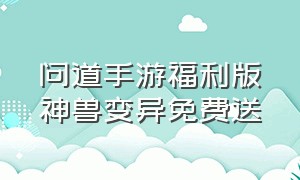 问道手游福利版
神兽变异免费送